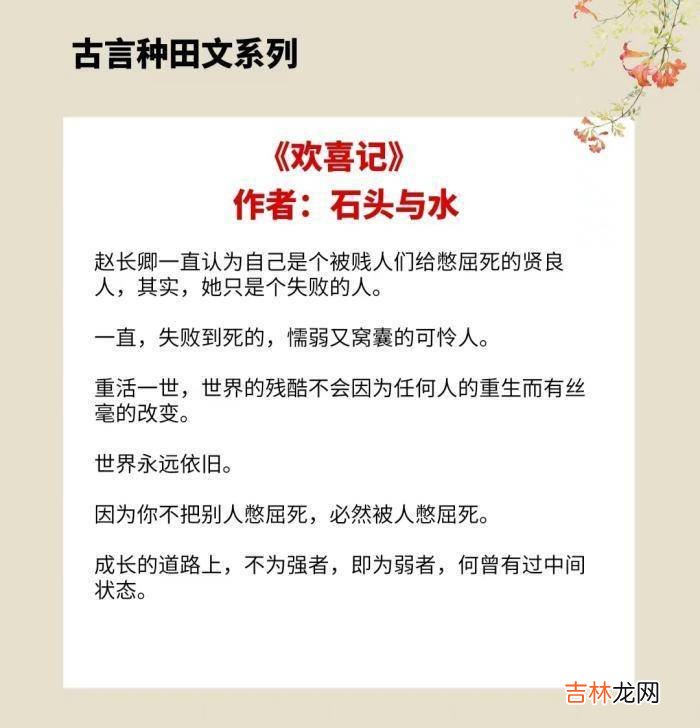 古言种田文系列

《欢喜记》
作者：石头与水

赵长卿一直认为自己是个被贱人们给憋屈死的贤良人，其实，她只是个失败的人。

一直，失败到死的，懦弱又窝囊的可怜人。

重活一世，世界的残酷不会因为任何人的重生而有丝毫的改变。

世界永远依旧。

因为你不把别人憋屈死，必然被人憋屈死。

成长的道路上，不为强者，即为弱者，何曾有过中间状态。

吉林龙网